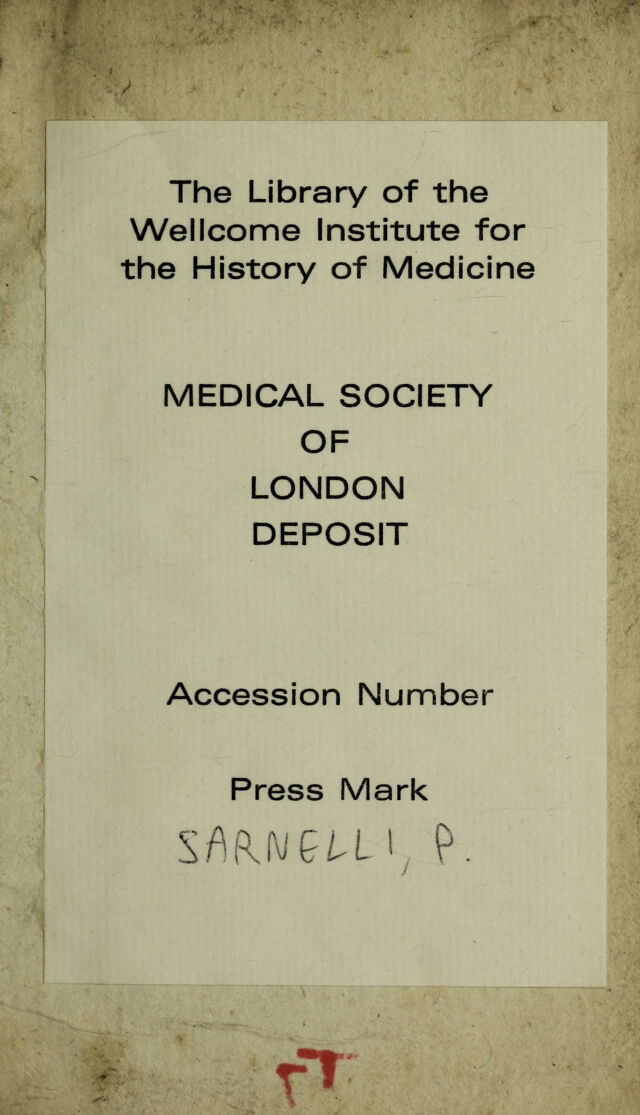 The Library of the Wellcome Institute for the History of Medicine

MEDICAL SOCIETY
OF
LONDON
DEPOSIT

Accession Number

Press Mark

SARNELLI, P.